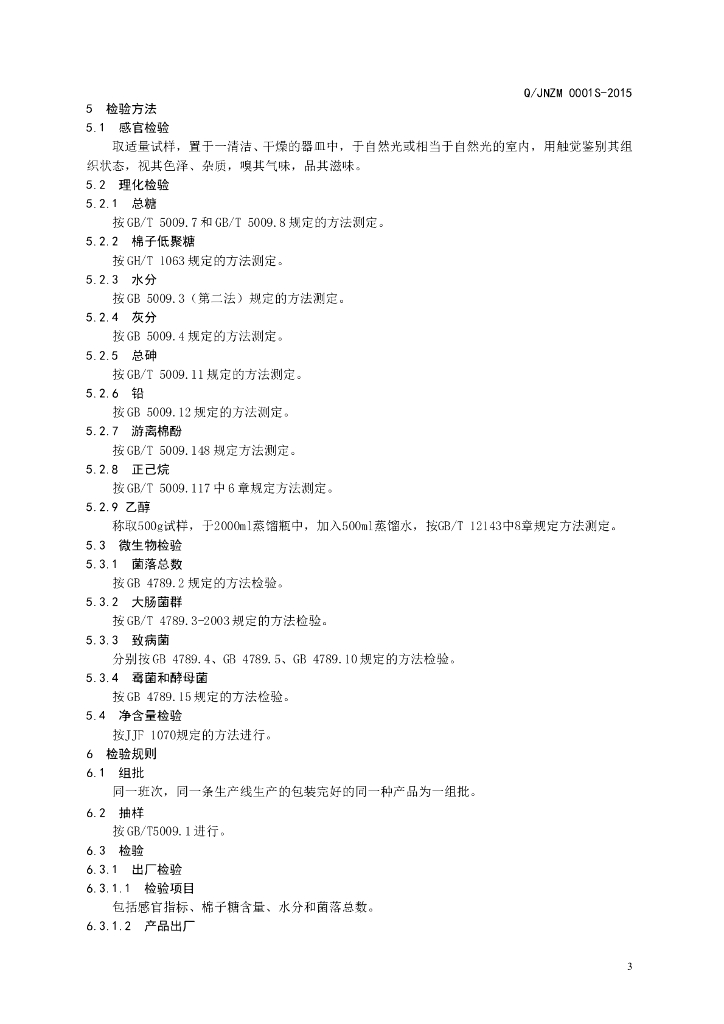 Q/JNZM 0001S-2015

5 检验方法

5.1 感官检验

取适量试样，置于一清洁、干燥的器皿中，于自然光或相当于自然光的室内，用触觉鉴别其组织状态，视其色泽、杂质，嗅其气味，品其滋味。

5.2 理化检验

5.2.1 总糖

按GB/T 5009.7和GB/T 5009.8规定的方法测定。

5.2.2 棉子低聚糖

按GH/T 1063规定的方法测定。

5.2.3 水分

按GB 5009.3（第二法）规定的方法测定。

5.2.4 灰分

按GB 5009.4规定的方法测定。

5.2.5 总砷

按GB/T 5009.11规定的方法测定。

5.2.6 铅

按GB 5009.12规定的方法测定。

5.2.7 游离棉酚

按GB/T 5009.148规定方法测定。

5.2.8 正己烷

按GB/T 5009.117中6章规定方法测定。

5.2.9 乙醇

称取500g试样，于2000ml蒸馏瓶中，加入500ml蒸馏水，按GB/T 12143中8章规定方法测定。

5.3 微生物检验

5.3.1 菌落总数

按GB 4789.2规定的方法检验。

5.3.2 大肠菌群

按GB/T 4789.3-2003规定的方法检验。

5.3.3 致病菌

分别按GB 4789.4、GB 4789.5、GB 4789.10规定的方法检验。

5.3.4 霉菌和酵母菌

按GB 4789.15规定的方法检验。

5.4 净含量检验

按JJF 1070规定的方法进行。

6 检验规则

6.1 组批

同一班次，同一条生产线生产的包装完好的同一种产品为一组批。

6.2 抽样

按GB/T5009.1进行。

6.3 检验

6.3.1 出厂检验

6.3.1.1 检验项目

包括感官指标、棉子糖含量、水分和菌落总数。

6.3.1.2 产品出厂

3